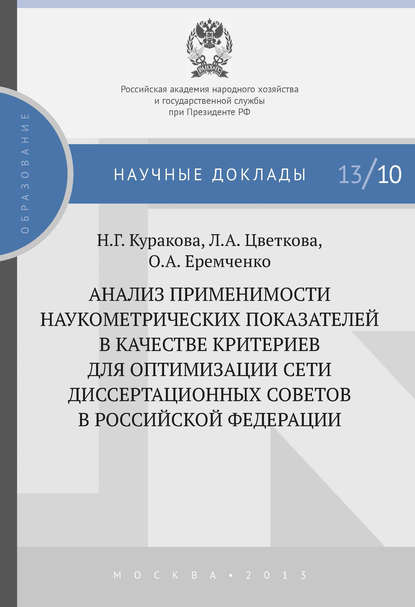 Российская академия народного хозяйства и государственной службы при Президенте РФ

ОБРАЗОВАНИЕ

НАУЧНЫЕ ДОКЛАДЫ 13/10

Н.Г. Куракова, Л.А. Цветкова, О.А. Еремченко

АНАЛИЗ ПРИМЕНИМОСТИ НАУКОМЕТРИЧЕСКИХ ПОКАЗАТЕЛЕЙ В КАЧЕСТВЕ КРИТЕРИЕВ ДЛЯ ОПТИМИЗАЦИИ СЕТИ ДИССЕРТАЦИОННЫХ СОВЕТОВ В РОССИЙСКОЙ ФЕДЕРАЦИИ

МОСКВА • 2013